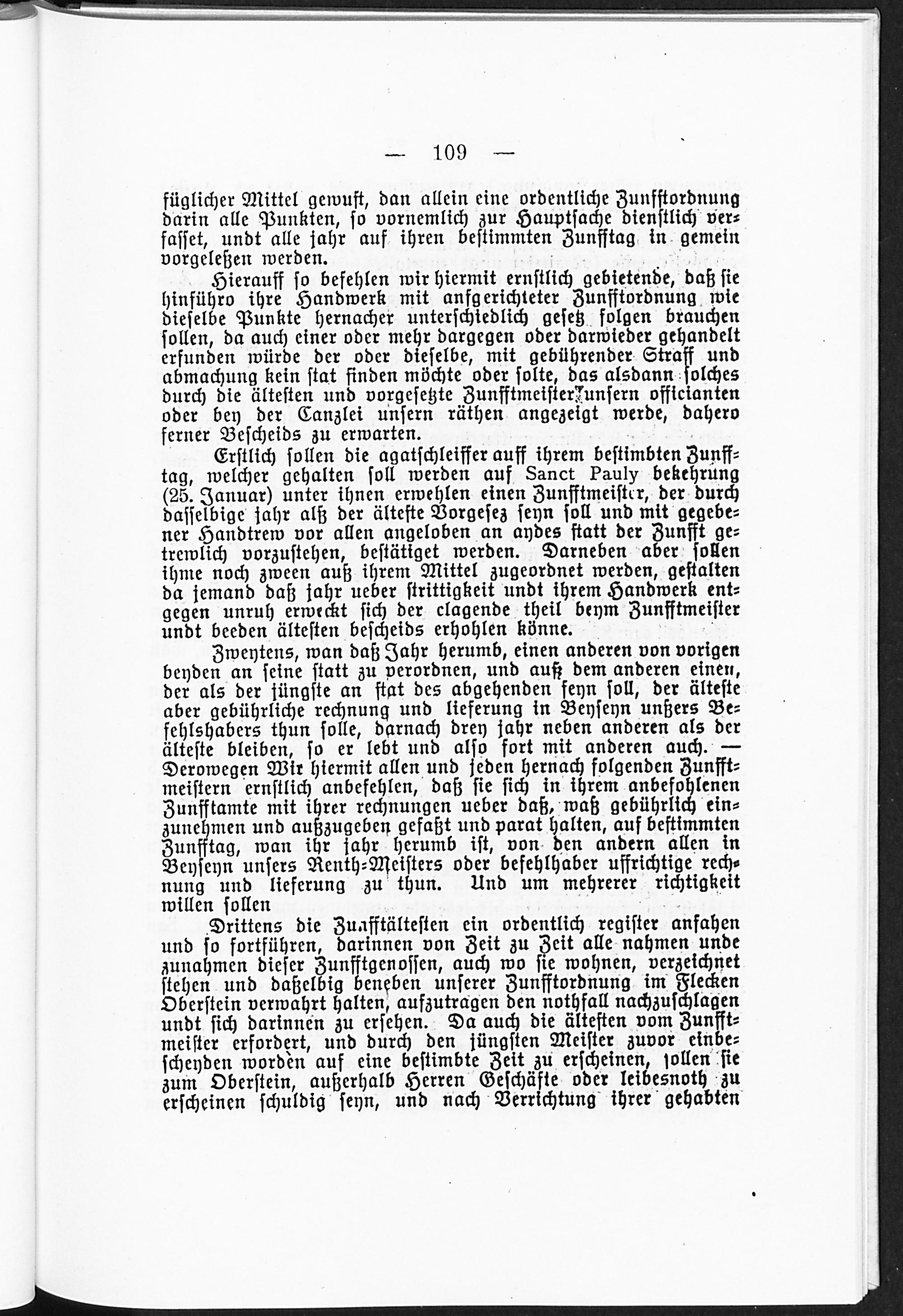 — 109 —

füglicher Mittel gewust, dan allein eine ordentliche Zunfftordnung darin alle Punkten, so vornemlich zur Hauptsache dienstlich verfasset, undt alle jahr auf ihren bestimmten Zunfftag in gemein vorgeleßen werden.

Hierauff so befehlen wir hiermit ernstlich gebietende, daß sie hinführo ihre Handwerk mit anfgerichteter Zunfftordnung wie dieselbe Punkte hernacher unterschiedlich gesetz folgen brauchen sollen, da auch einer oder mehr dargegen oder darwieder gehandelt erfunden würde der oder dieselbe, mit gebührender Straff und abmachung kein stat finden möchte oder solte, das alsdann solches durch die ältesten und vorgesetzte Zunfftmeister unsern officianten oder bey der Canzlei unsern räthen angezeigt werde, dahero ferner Bescheids zu erwarten.

Erstlich sollen die agatschleiffer auff ihrem bestimbten Zunfftag, welcher gehalten soll werden auf Sanct Pauly bekehrung (25. Januar) unter ihnen erwehlen einen Zunfftmeister, der durch dasselbige jahr alß der älteste Vorgesez seyn soll und mit gegebener Handtrew vor allen angeloben an aydes statt der Zunfft getrewlich vorzustehen, bestätiget werden. Darneben aber sollen ihme noch zween auß ihrem Mittel zugeordnet werden, gestalten da jemand daß jahr ueber strittigkeit undt ihrem Handwerk entgegen unruh erweckt sich der clagende theil beym Zunfftmeister undt beeden ältesten bescheids erhohlen könne.

Zweytens, wan daß Jahr herumb, einen anderen von vorigen beyden an seine statt zu verordnen, und auß dem anderen einen, der als der jüngste an stat des abgehenden seyn soll, der älteste aber gebührliche rechnung und lieferung in Beyseyn unßers Befehlshabers thun solle, darnach drey jahr neben anderen als der älteste bleiben, so er lebt und also fort mit anderen auch. — Derowegen Wir hiermit allen und jeden hernach folgenden Zunfftmeistern ernstlich anbefehlen, daß sie sich in ihrem anbefohlenen Zunfftamte mit ihrer rechnungen ueber daß, waß gebührlich einzunehmen und außzugeben gefaßt und parat halten, auf bestimmten Zunfftag, wan ihr jahr herumb ist, von den andern allen in Beyseyn unsers Renth-Meisters oder befehlhaber uffrichtige rechnung und lieferung zu thun. Und um mehrerer richtigkeit willen sollen

Drittens die Zunfftältesten ein ordentlich register anfahen und so fortführen, darinnen von Zeit zu Zeit alle nahmen unde zunahmen dieser Zunfftgenossen, auch wo sie wohnen, verzeichnet stehen und daßelbig beneben unserer Zunfftordnung im Flecken Oberstein verwahrt halten, aufzutragen den nothfall nachzuschlagen undt sich darinnen zu ersehen. Da auch die ältesten vom Zunfftmeister erfordert, und durch den jüngsten Meister zuvor einbescheyden worden auf eine bestimbte Zeit zu erscheinen, sollen sie zum Oberstein, außerhalb Herren Geschäfte oder leibesnoth zu erscheinen schuldig seyn, und nach Verrichtung ihrer gehabten